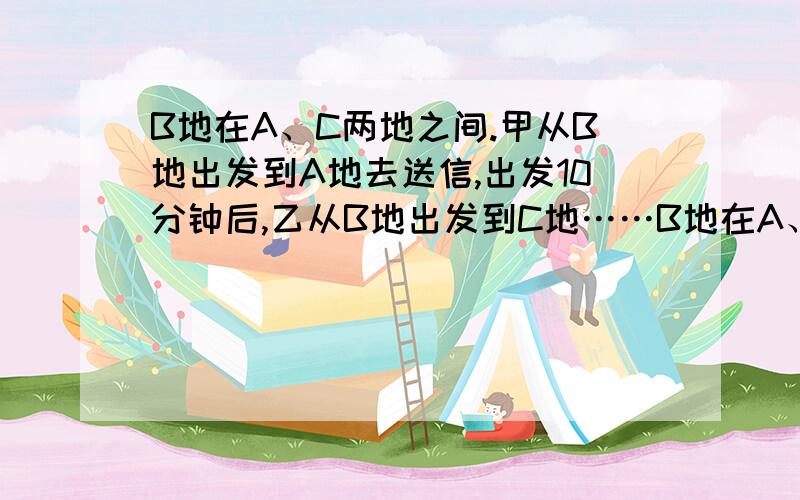 B地在A、C两地之间.甲从B地出发到A地去送信,出发10分钟后,乙从B地出发到C地……B地在A、